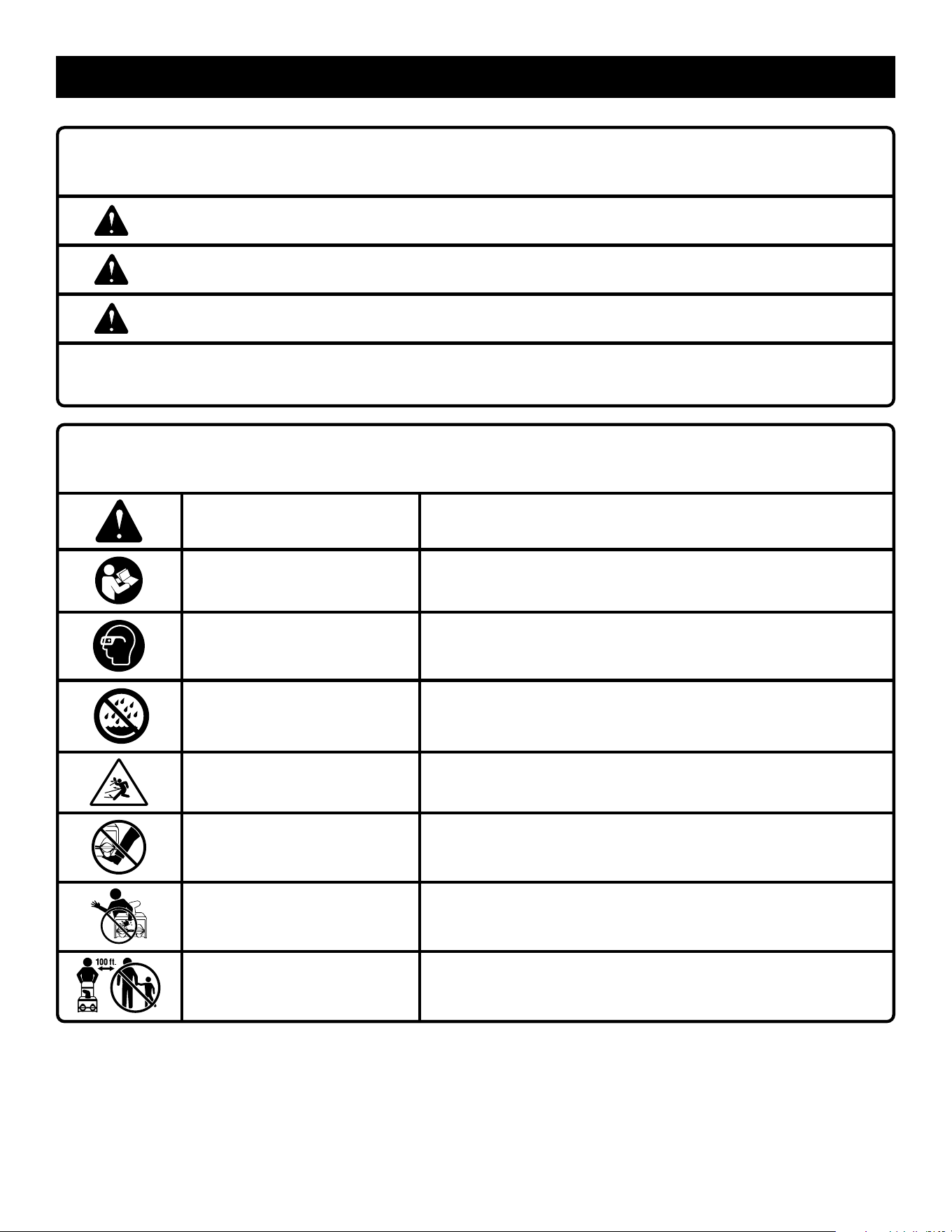 100 ft.